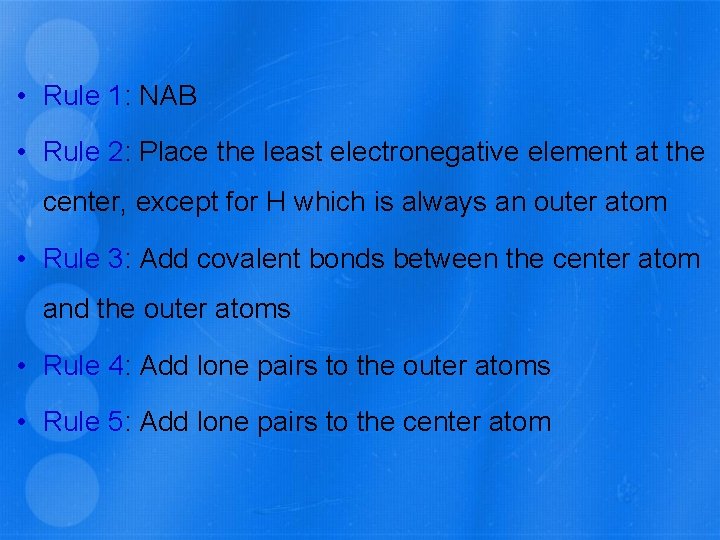 • Rule 1: NAB

• Rule 2: Place the least electronegative element at the center, except for H which is always an outer atom

• Rule 3: Add covalent bonds between the center atom and the outer atoms

• Rule 4: Add lone pairs to the outer atoms

• Rule 5: Add lone pairs to the center atom